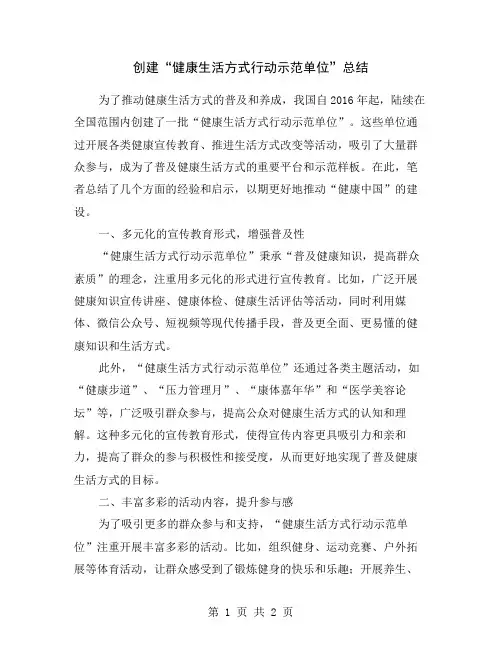 创建“健康生活方式行动示范单位”总结

为了推动健康生活方式的普及和养成，我国自2016年起，陆续在全国范围内创建了一批“健康生活方式行动示范单位”。这些单位通过开展各类健康宣传教育、推进生活方式改变等活动，吸引了大量群众参与，成为了普及健康生活方式的重要平台和示范样板。在此，笔者总结了几个方面的经验和启示，以期更好地推动“健康中国”的建设。

一、多元化的宣传教育形式，增强普及性

“健康生活方式行动示范单位”秉承“普及健康知识，提高群众素质”的理念，注重用多元化的形式进行宣传教育。比如，广泛开展健康知识宣传讲座、健康体检、健康生活评估等活动，同时利用媒体、微信公众号、短视频等现代传播手段，普及更全面、更易懂的健康知识和生活方式。

此外，“健康生活方式行动示范单位”还通过各类主题活动，如“健康步道”、“压力管理月”、“康体嘉年华”和“医学美容论坛”等，广泛吸引群众参与，提高公众对健康生活方式的认知和理解。这种多元化的宣传教育形式，使得宣传内容更具吸引力和亲和力，提高了群众的参与积极性和接受度，从而更好地实现了普及健康生活方式的目标。

二、丰富多彩的活动内容，提升参与感

为了吸引更多的群众参与和支持，“健康生活方式行动示范单位”注重开展丰富多彩的活动。比如，组织健身、运动竞赛、户外拓展等体育活动，让群众感受到了锻炼健身的快乐和乐趣；开展养生、

第 1 页 共 2 页